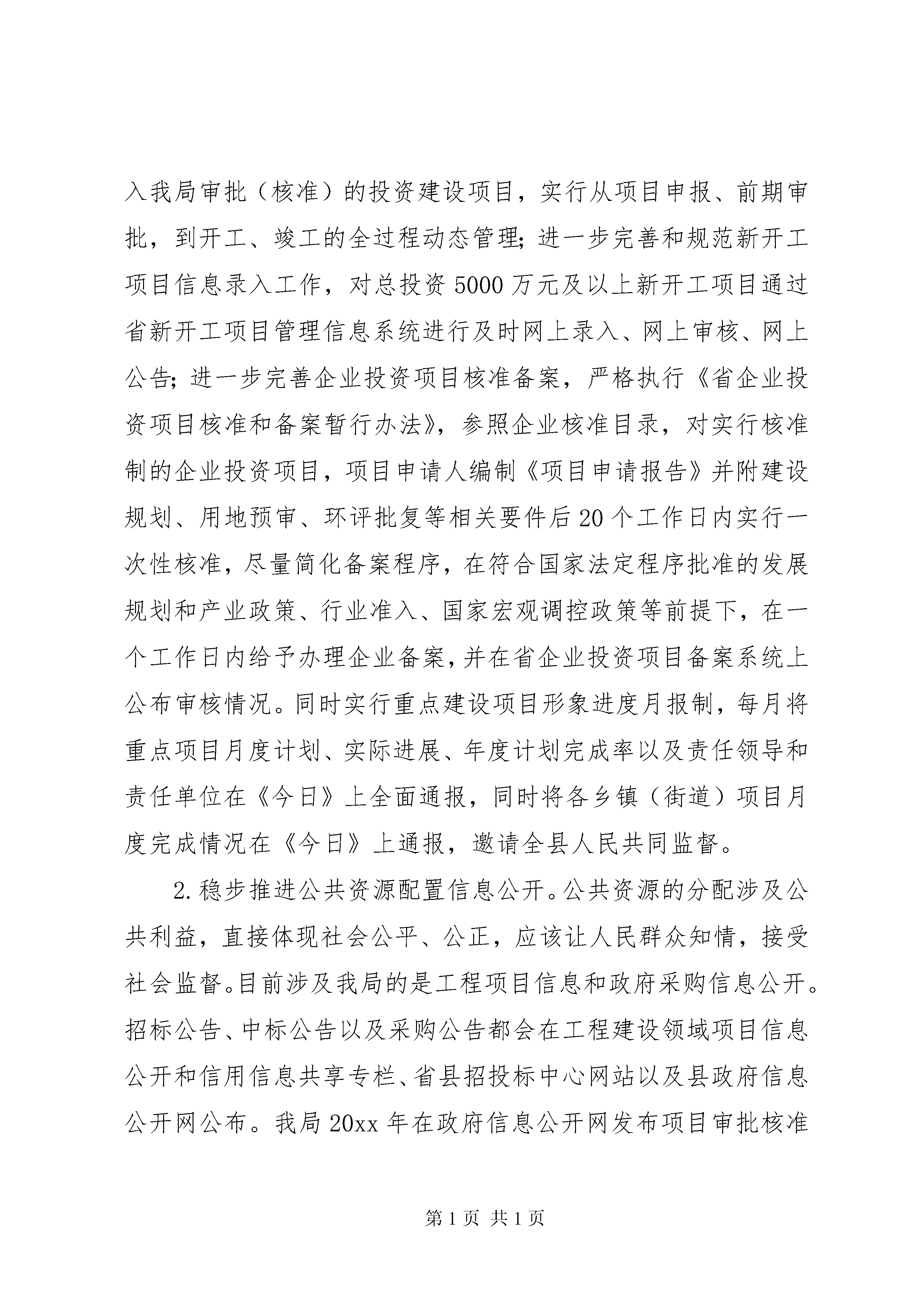 入我局审批（核准）的投资建设项目，实行从项目申报、前期审批，到开工、竣工的全过程动态管理;进一步完善和规范新开工项目信息录入工作，对总投资5000万元及以上新开工项目通过省新开工项目管理信息系统进行及时网上录入、网上审核、网上公告;进一步完善企业投资项目核准备案，严格执行《省企业投资项目核准和备案暂行办法》，参照企业核准目录，对实行核准制的企业投资项目，项目申请人编制《项目申请报告》并附建设规划、用地预审、环评批复等相关要件后20个工作日内实行一次性核准，尽量简化备案程序，在符合国家法定程序批准的发展规划和产业政策、行业准入、国家宏观调控政策等前提下，在一个工作日内给予办理企业备案，并在省企业投资项目备案系统上公布审核情况。同时实行重点建设项目形象进度月报制，每月将重点项目月度计划、实际进展、年度计划完成率以及责任领导和责任单位在《今日》上全面通报，同时将各乡镇（街道）项目月度完成情况在《今日》上通报，邀请全县人民共同监督。

2.稳步推进公共资源配置信息公开。公共资源的分配涉及公共利益，直接体现社会公平、公正，应该让人民群众知情，接受社会监督。目前涉及我局的是工程项目信息和政府采购信息公开。招标公告、中标公告以及采购公告都会在工程建设领域项目信息公开和信用信息共享专栏、省县招投标中心网站以及县政府信息公开网公布。我局20xx年在政府信息公开网发布项目审批核准

第1页 共1页